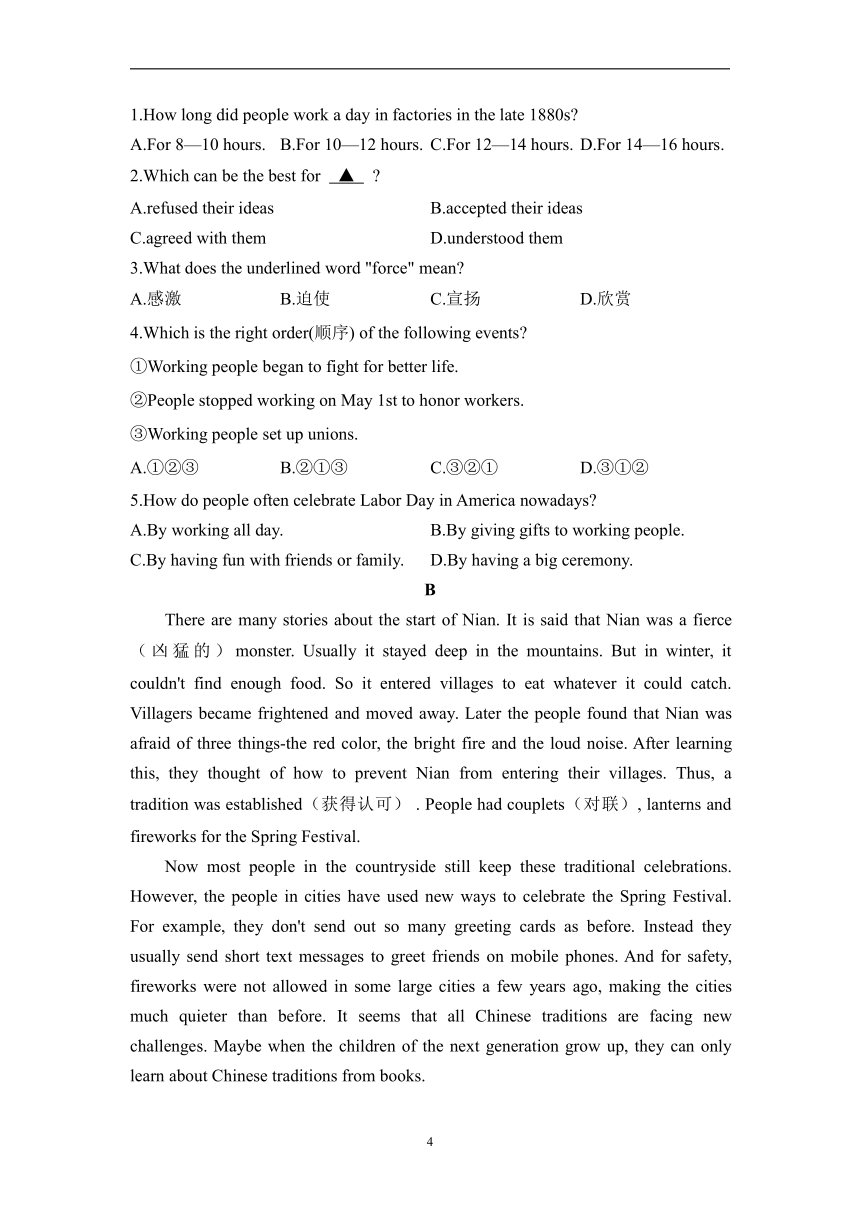 1.How long did people work a day in factories in the late 1880s?

A.For 8—10 hours. B.For 10—12 hours. C.For 12—14 hours. D.For 14—16 hours.

2.Which can be the best for ▲ ?

A.refused their ideas
B.accepted their ideas
C.agreed with them
D.understood them

3.What does the underlined word "force" mean?

A.感激
B.迫使
C.宣扬
D.欣赏

4.Which is the right order(顺序) of the following events?

①Working people began to fight for better life.

②People stopped working on May 1st to honor workers.

③Working people set up unions.

A.①②③
B.②①③
C.③②①
D.③①②

5.How do people often celebrate Labor Day in America nowadays?

A.By working all day.
B.By giving gifts to working people.
C.By having fun with friends or family.
D.By having a big ceremony.

B

There are many stories about the start of Nian. It is said that Nian was a fierce（凶猛的）monster. Usually it stayed deep in the mountains. But in winter, it couldn't find enough food. So it entered villages to eat whatever it could catch. Villagers became frightened and moved away. Later the people found that Nian was afraid of three things-the red color, the bright fire and the loud noise. After learning this, they thought of how to prevent Nian from entering their villages. Thus, a tradition was established（获得认可）. People had couplets（对联）, lanterns and fireworks for the Spring Festival.

Now most people in the countryside still keep these traditional celebrations. However, the people in cities have used new ways to celebrate the Spring Festival. For example, they don't send out so many greeting cards as before. Instead they usually send short text messages to greet friends on mobile phones. And for safety, fireworks were not allowed in some large cities a few years ago, making the cities much quieter than before. It seems that all Chinese traditions are facing new challenges. Maybe when the children of the next generation grow up, they can only learn about Chinese traditions from books.

4